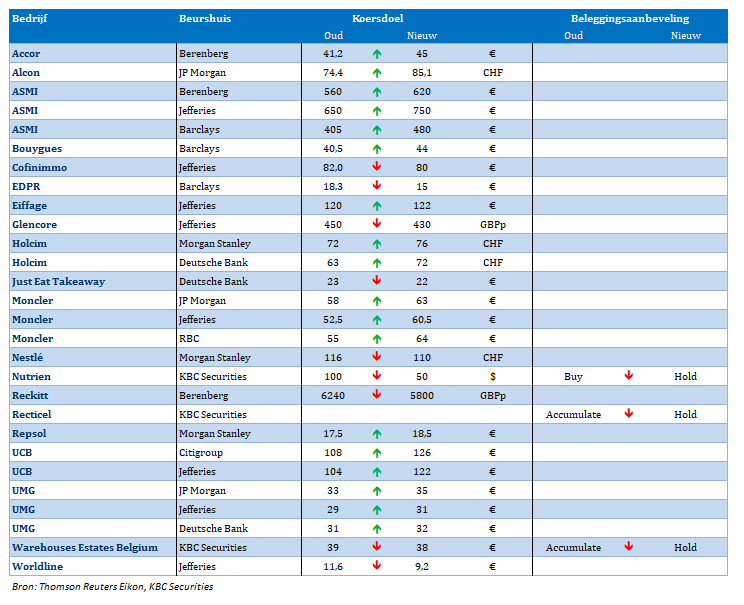 | Bedrijf | Beurshuis | Koersdoel Oud | | Koersdoel Nieuw | | Beleggingsaanbeveling Oud | | Beleggingsaanbeveling Nieuw |
|---|---|---|---|---|---|---|---|---|
| Accor | Berenberg | 41,2 | ↑ | 45 | € | | | |
| Alcon | JP Morgan | 74,4 | ↑ | 85,1 | CHF | | | |
| ASMI | Berenberg | 560 | ↑ | 620 | € | | | |
| ASMI | Jefferies | 650 | ↑ | 750 | € | | | |
| ASMI | Barclays | 405 | ↑ | 480 | € | | | |
| Bouygues | Barclays | 40,5 | ↑ | 44 | € | | | |
| Cofinimmo | Jefferies | 82,0 | ↓ | 80 | € | | | |
| EDPR | Barclays | 18,3 | ↓ | 15 | € | | | |
| Eiffage | Jefferies | 120 | ↑ | 122 | € | | | |
| Glencore | Jefferies | 450 | ↓ | 430 | GBPp | | | |
| Holcim | Morgan Stanley | 72 | ↑ | 76 | CHF | | | |
| Holcim | Deutsche Bank | 63 | ↑ | 72 | CHF | | | |
| Just Eat Takeaway | Deutsche Bank | 23 | ↓ | 22 | € | | | |
| Moncler | JP Morgan | 58 | ↑ | 63 | € | | | |
| Moncler | Jefferies | 52,5 | ↑ | 60,5 | € | | | |
| Moncler | RBC | 55 | ↑ | 64 | € | | | |
| Nestlé | Morgan Stanley | 116 | ↓ | 110 | CHF | | | |
| Nutrien | KBC Securities | 100 | ↓ | 50 | $ | Buy | ↓ | Hold |
| Reckitt | Berenberg | 6240 | ↓ | 5800 | GBPp | | | |
| Recticel | KBC Securities | | | | | Accumulate | ↓ | Hold |
| Repsol | Morgan Stanley | 17,5 | ↑ | 18,5 | € | | | |
| UCB | Citigroup | 108 | ↑ | 126 | € | | | |
| UCB | Jefferies | 104 | ↑ | 122 | € | | | |
| UMG | JP Morgan | 33 | ↑ | 35 | € | | | |
| UMG | Jefferies | 29 | ↑ | 31 | € | | | |
| UMG | Deutsche Bank | 31 | ↑ | 32 | € | | | |
| Warehouses Estates Belgium | KBC Securities | 39 | ↓ | 38 | € | Accumulate | ↓ | Hold |
| Worldline | Jefferies | 11,6 | ↓ | 9,2 | € | | | |

Bron: Thomson Reuters Eikon, KBC Securities